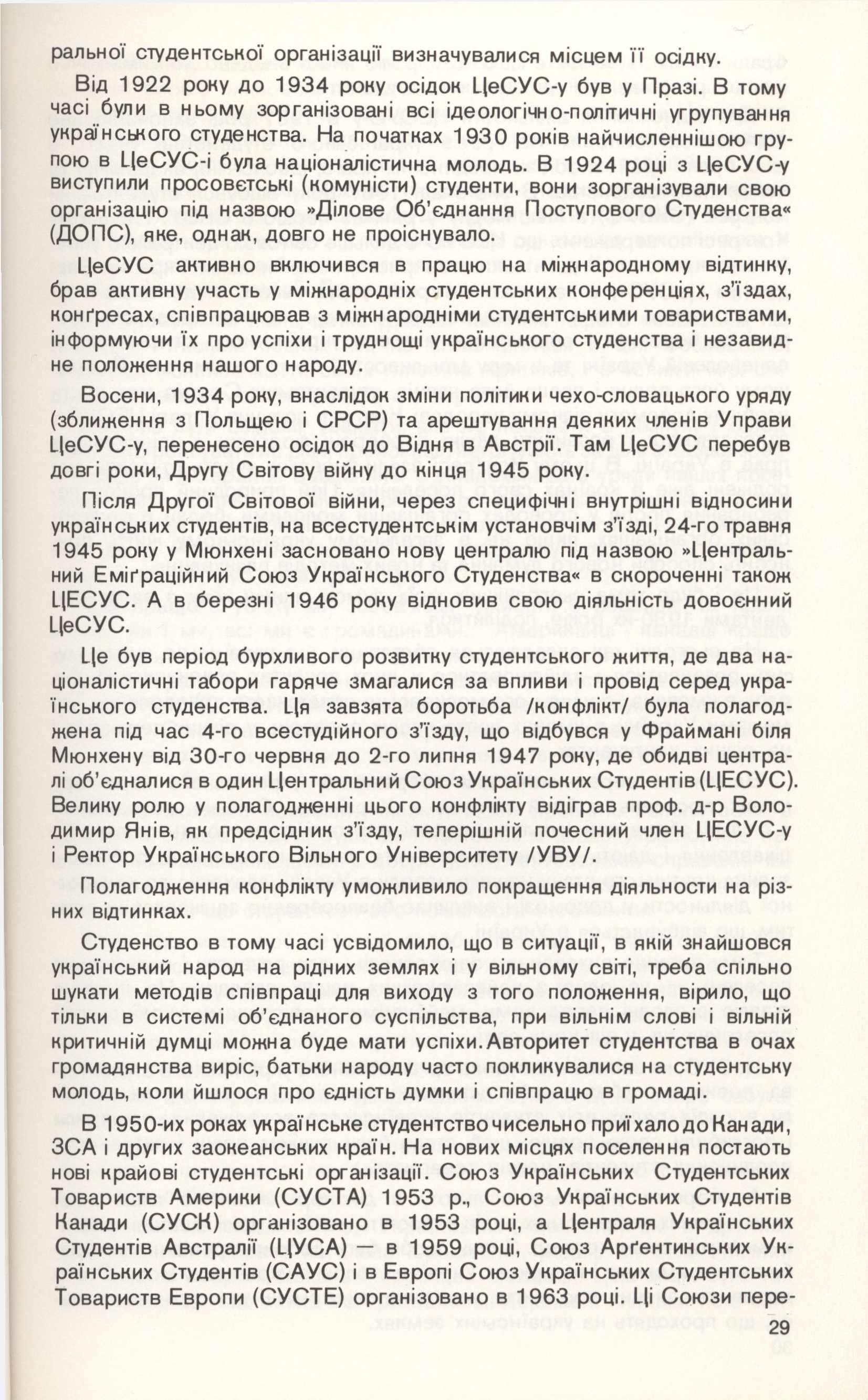 ральної студентської організації визначувалися місцем її осідку.

Від 1922 року до 1934 року осідок ЦеСУС-у був у Празі. В тому часі були в ньому зорганізовані всі ідеологічно-політичні угрупування українського студенства. На початках 1930 років найчисленнішою групою в ЦеСУС-і була націоналістична молодь. В 1924 році з ЦеСУС-у виступили просовєтські (комуністи) студенти, вони зорганізували свою організацію під назвою »Ділове Об'єднання Поступового Студенства« (ДОПС), яке, однак, довго не проіснувало.

ЦеСУС активно включився в працю на міжнародному відтинку, брав активну участь у міжнародніх студентських конференціях, з'їздах, конґресах, співпрацював з міжнародніми студентськими товариствами, інформуючи їх про успіхи і труднощі українського студенства і незавидне положення нашого народу.

Восени, 1934 року, внаслідок зміни політики чехо-словацького уряду (зближення з Польщею і СРСР) та арештування деяких членів Управи ЦеСУС-у, перенесено осідок до Відня в Австрії. Там ЦеСУС перебув довгі роки, Другу Світову війну до кінця 1945 року.

Після Другої Світової війни, через специфічні внутрішні відносини українських студентів, на всестудентськім установчім з'їзді, 24-го травня 1945 року у Мюнхені засновано нову централю під назвою »Центральний Еміґраційний Союз Українського Студенства« в скороченні також ЦЕСУС. А в березні 1946 року відновив свою діяльність довоєнний ЦеСУС.

Це був період бурхливого розвитку студентського життя, де два націоналістичні табори гаряче змагалися за впливи і провід серед українського студенства. Ця завзята боротьба /конфлікт/ була полагоджена під час 4-го всестудійного з'їзду, що відбувся у Фраймані біля Мюнхену від 30-го червня до 2-го липня 1947 року, де обидві централі об'єдналися в один Центральний Союз Українських Студентів (ЦЕСУС). Велику ролю у полагодженні цього конфлікту відіграв проф. д-р Володимир Янів, як предсідник з'їзду, теперішній почесний член ЦЕСУС-у і Ректор Українського Вільного Університету /УВУ/.

Полагодження конфлікту уможливило покращення діяльности на різних відтинках.

Студенство в тому часі усвідомило, що в ситуації, в якій знайшовся український народ на рідних землях і у вільному світі, треба спільно шукати методів співпраці для виходу з того положення, вірило, що тільки в системі об'єднаного суспільства, при вільнім слові і вільній критичній думці можна буде мати успіхи. Авторитет студентства в очах громадянства виріс, батьки народу часто покликувалися на студентську молодь, коли йшлося про єдність думки і співпрацю в громаді.

В 1950-их роках українське студентство чисельно приїхало до Канади, ЗСА і других заокеанських країн. На нових місцях поселення постають нові крайові студентські організації. Союз Українських Студентських Товариств Америки (СУСТА) 1953 р., Союз Українських Студентів Канади (СУСК) організовано в 1953 році, а Централя Українських Студентів Австралії (ЦУСА) — в 1959 році, Союз Арґентинських Українських Студентів (САУС) і в Европі Союз Українських Студентських Товариств Европи (СУСТЕ) організовано в 1963 році. Ці Союзи пере-

29